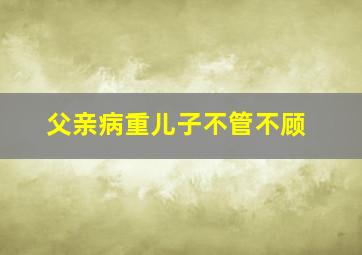 父亲病重儿子不管不顾